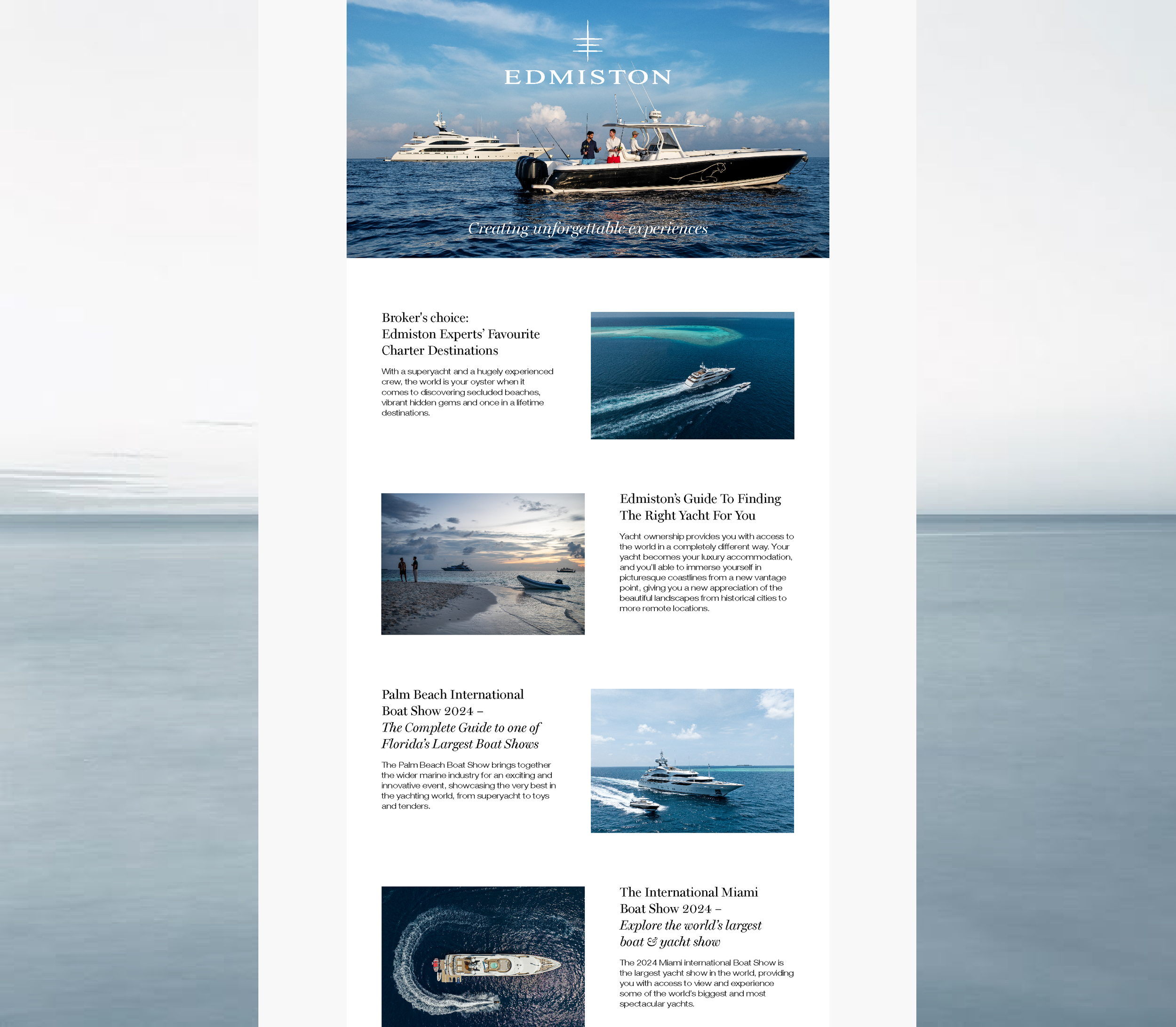 EDMISTON

Creating unforgettable experiences

Broker's choice:
Edmiston Experts' Favourite Charter Destinations

With a superyacht and a hugely experienced crew, the world is your oyster when it comes to discovering secluded beaches, vibrant hidden gems and once in a lifetime destinations.

Edmiston's Guide To Finding The Right Yacht For You

Yacht ownership provides you with access to the world in a completely different way. Your yacht becomes your luxury accommodation, and you'll able to immerse yourself in picturesque coastlines from a new vantage point, giving you a new appreciation of the beautiful landscapes from historical cities to more remote locations.

Palm Beach International Boat Show 2024 –
The Complete Guide to one of Florida's Largest Boat Shows

The Palm Beach Boat Show brings together the wider marine industry for an exciting and innovative event, showcasing the very best in the yachting world, from superyacht to toys and tenders.

The International Miami Boat Show 2024 –
Explore the world's largest boat & yacht show

The 2024 Miami international Boat Show is the largest yacht show in the world, providing you with access to view and experience some of the world's biggest and most spectacular yachts.